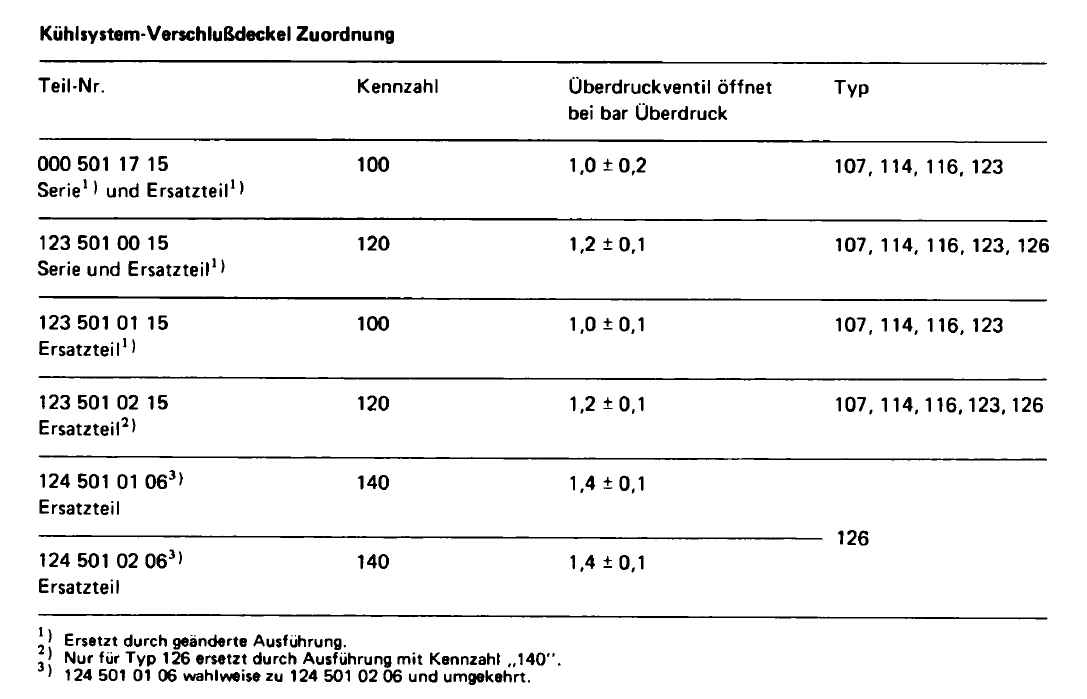 **Kühlsystem-Verschlußdeckel Zuordnung**

| Teil-Nr. | Kennzahl | Überdruckventil öffnet bei bar Überdruck | Typ |
|---|---|---|---|
| 000 501 17 15 Serie$^{1)}$ und Ersatzteil$^{1)}$ | 100 | 1,0 ± 0,2 | 107, 114, 116, 123 |
| 123 501 00 15 Serie und Ersatzteil$^{1)}$ | 120 | 1,2 ± 0,1 | 107, 114, 116, 123, 126 |
| 123 501 01 15 Ersatzteil$^{1)}$ | 100 | 1,0 ± 0,1 | 107, 114, 116, 123 |
| 123 501 02 15 Ersatzteil$^{2)}$ | 120 | 1,2 ± 0,1 | 107, 114, 116, 123, 126 |
| 124 501 01 06$^{3)}$ Ersatzteil | 140 | 1,4 ± 0,1 | 126 |
| 124 501 02 06$^{3)}$ Ersatzteil | 140 | 1,4 ± 0,1 | 126 |

$^{1)}$ Ersetzt durch geänderte Ausführung.
$^{2)}$ Nur für Typ 126 ersetzt durch Ausführung mit Kennzahl „140".
$^{3)}$ 124 501 01 06 wahlweise zu 124 501 02 06 und umgekehrt.